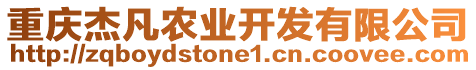 重庆杰凡农业开发有限公司
http://zqboydstone1.cn.coovee.com